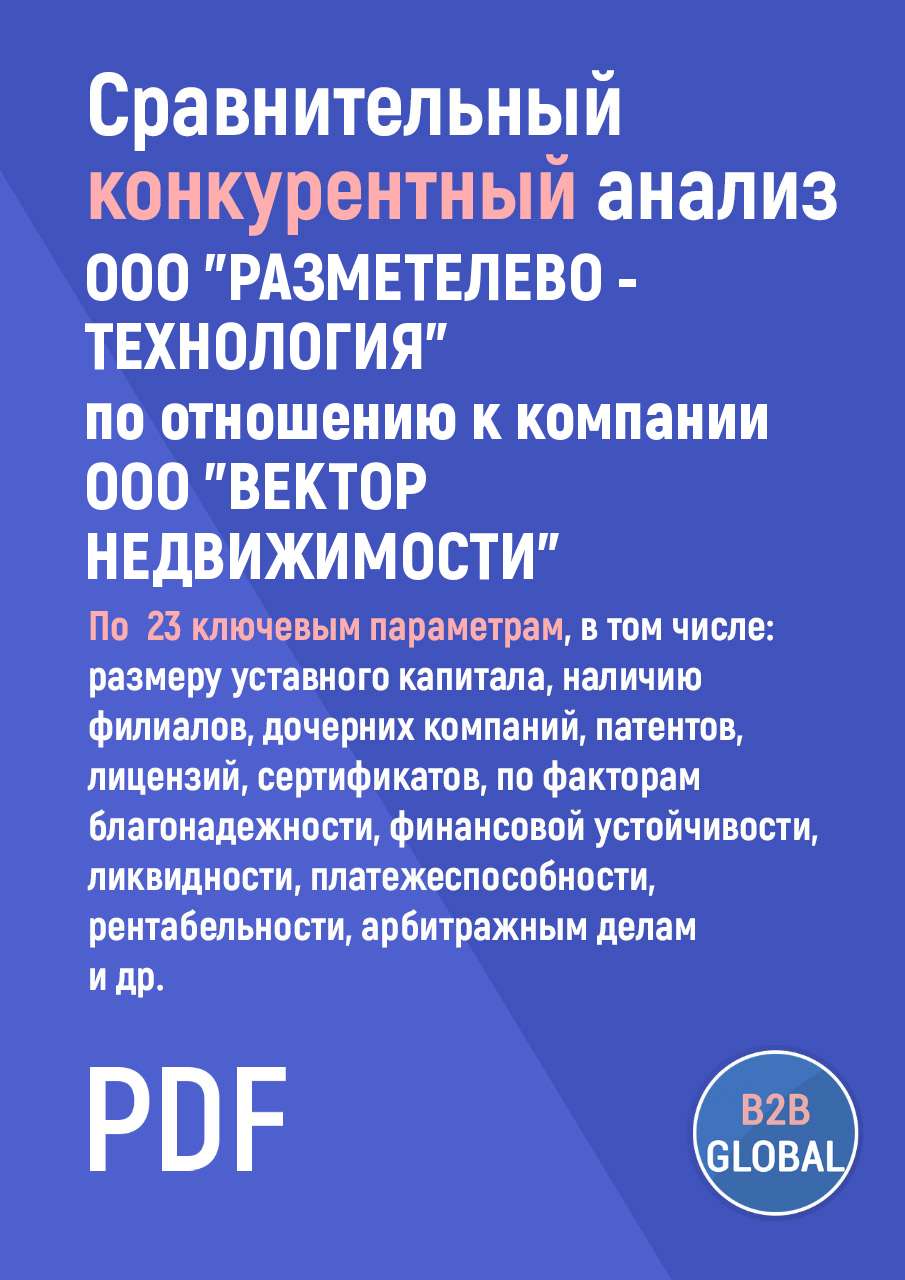 Сравнительный конкурентный анализ ООО "РАЗМЕТЕЛЕВО - ТЕХНОЛОГИЯ" по отношению к компании ООО "ВЕКТОР НЕДВИЖИМОСТИ"

По 23 ключевым параметрам, в том числе: размеру уставного капитала, наличию филиалов, дочерних компаний, патентов, лицензий, сертификатов, по факторам благонадежности, финансовой устойчивости, ликвидности, платежеспособности, рентабельности, арбитражным делам и др.

PDF

B2B GLOBAL